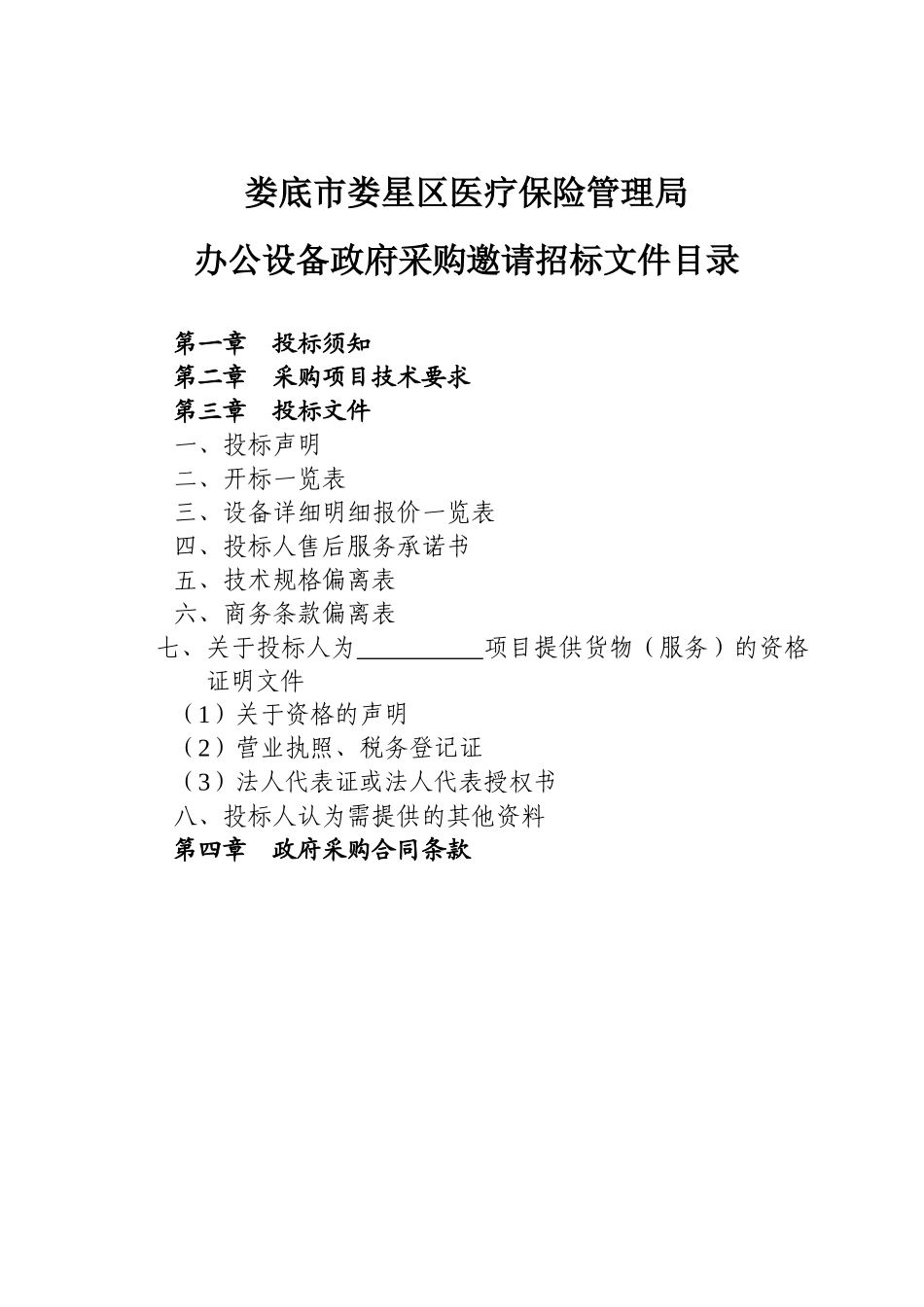 娄底市娄星区医疗保险管理局

办公设备政府采购邀请招标文件目录

第一章　投标须知
第二章　采购项目技术要求
第三章　投标文件
一、投标声明
二、开标一览表
三、设备详细明细报价一览表
四、投标人售后服务承诺书
五、技术规格偏离表
六、商务条款偏离表
七、关于投标人为__________项目提供货物（服务）的资格证明文件
（1）关于资格的声明
（2）营业执照、税务登记证
（3）法人代表证或法人代表授权书
八、投标人认为需提供的其他资料
第四章　政府采购合同条款